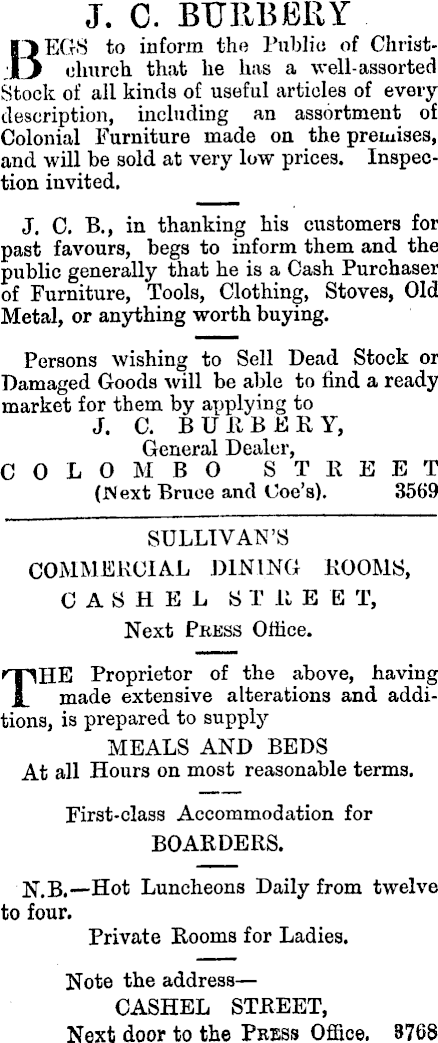 J. C. BURBERY

BEGS to inform the Public of Christchurch that he has a well-assorted Stock of all kinds of useful articles of every description, including an assortment of Colonial Furniture made on the premises, and will be sold at very low prices. Inspection invited.

J. C. B., in thanking his customers for past favours, begs to inform them and the public generally that he is a Cash Purchaser of Furniture, Tools, Clothing, Stoves, Old Metal, or anything worth buying.

Persons wishing to Sell Dead Stock or Damaged Goods will be able to find a ready market for them by applying to

J. C. BURBERY,
General Dealer,
COLOMBO STREET
(Next Bruce and Coe's). 3569

SULLIVAN'S
COMMERCIAL DINING ROOMS,
CASHEL STREET,
Next PRESS Office.

THE Proprietor of the above, having made extensive alterations and additions, is prepared to supply

MEALS AND BEDS
At all Hours on most reasonable terms.

First-class Accommodation for
BOARDERS.

N.B.—Hot Luncheons Daily from twelve to four.

Private Rooms for Ladies.

Note the address—
CASHEL STREET,
Next door to the PRESS Office. 3768